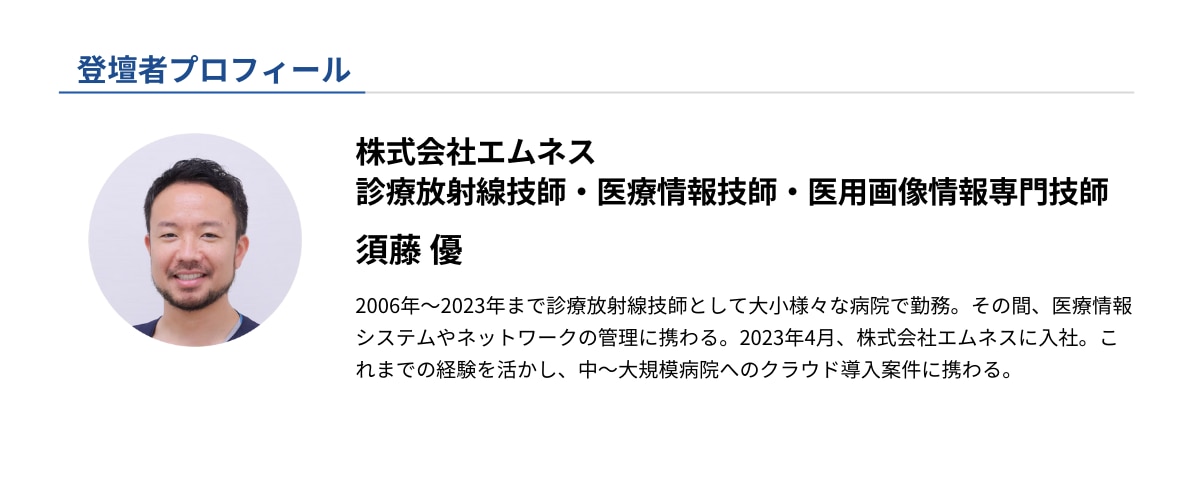 登壇者プロフィール

株式会社エムネス
診療放射線技師・医療情報技師・医用画像情報専門技師

須藤 優

2006年～2023年まで診療放射線技師として大小様々な病院で勤務。その間、医療情報システムやネットワークの管理に携わる。2023年4月、株式会社エムネスに入社。これまでの経験を活かし、中～大規模病院へのクラウド導入案件に携わる。